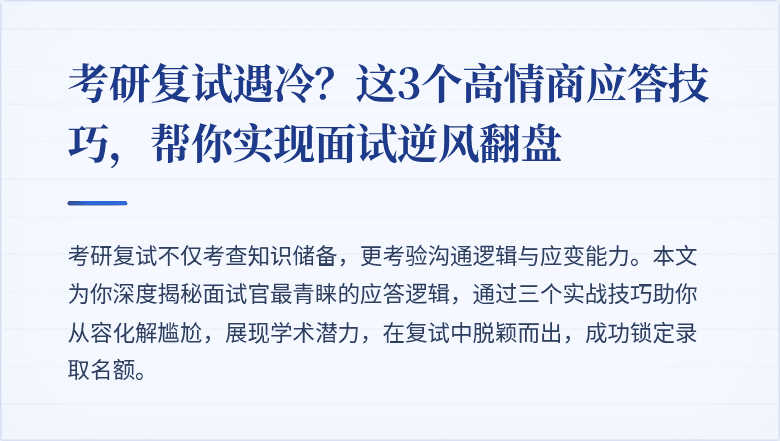 考研复试遇冷？这3个高情商应答技巧，帮你实现面试逆风翻盘

考研复试不仅考查知识储备，更考验沟通逻辑与应变能力。本文为你深度揭秘面试官最青睐的应答逻辑，通过三个实战技巧助你从容化解尴尬，展现学术潜力，在复试中脱颖而出，成功锁定录取名额。